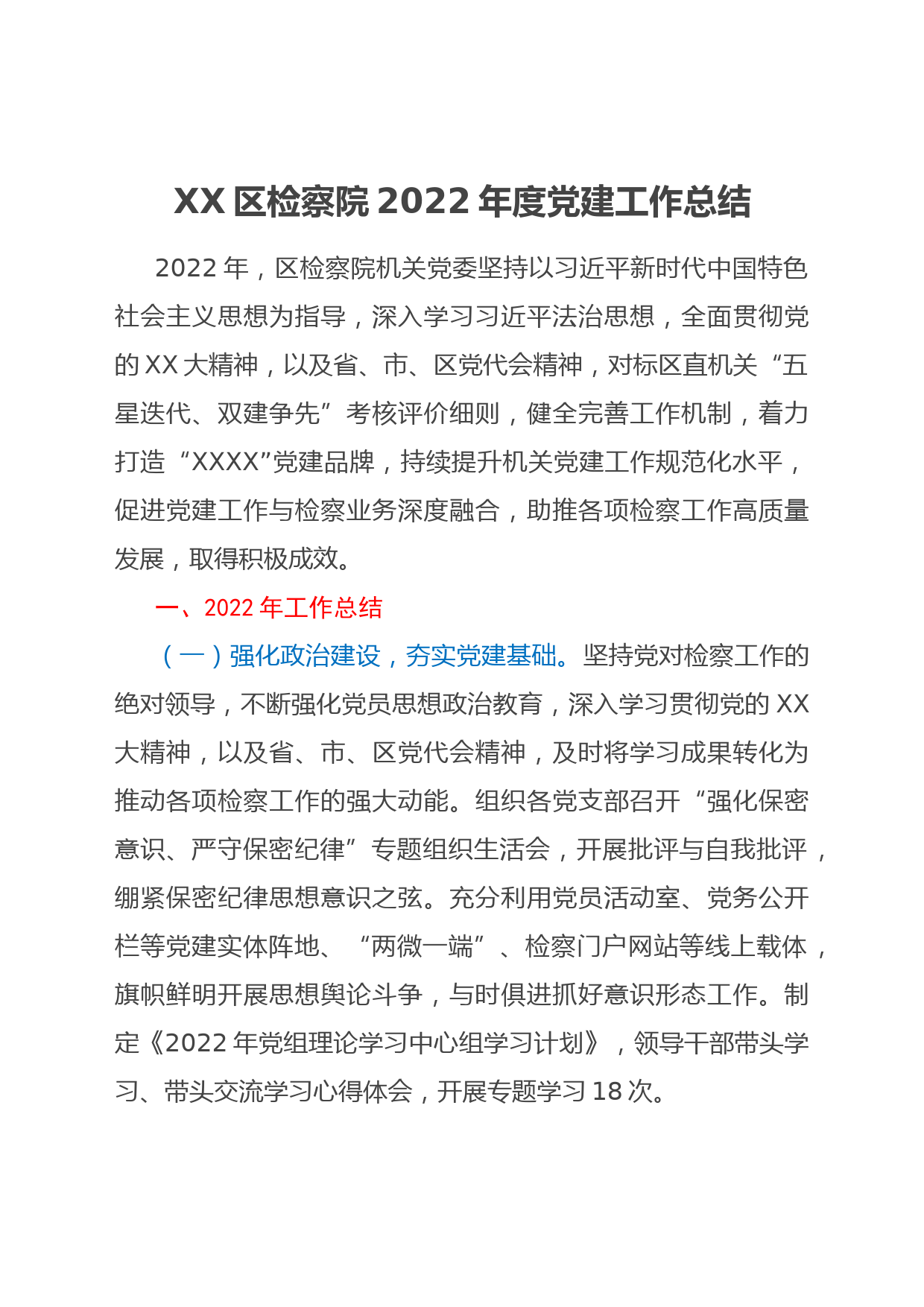 XX 区检察院 2022 年度党建工作总结

2022 年，区检察院机关党委坚持以习近平新时代中国特色社会主义思想为指导，深入学习习近平法治思想，全面贯彻党的 XX 大精神，以及省、市、区党代会精神，对标区直机关“五星迭代、双建争先”考核评价细则，健全完善工作机制，着力打造“XXXX”党建品牌，持续提升机关党建工作规范化水平，促进党建工作与检察业务深度融合，助推各项检察工作高质量发展，取得积极成效。

一、2022 年工作总结

（一）强化政治建设，夯实党建基础。坚持党对检察工作的绝对领导，不断强化党员思想政治教育，深入学习贯彻党的 XX 大精神，以及省、市、区党代会精神，及时将学习成果转化为推动各项检察工作的强大动能。组织各党支部召开“强化保密意识、严守保密纪律”专题组织生活会，开展批评与自我批评，绷紧保密纪律思想意识之弦。充分利用党员活动室、党务公开栏等党建实体阵地、“两微一端”、检察门户网站等线上载体，旗帜鲜明开展思想舆论斗争，与时俱进抓好意识形态工作。制定《2022 年党组理论学习中心组学习计划》，领导干部带头学习、带头交流学习心得体会，开展专题学习 18 次。